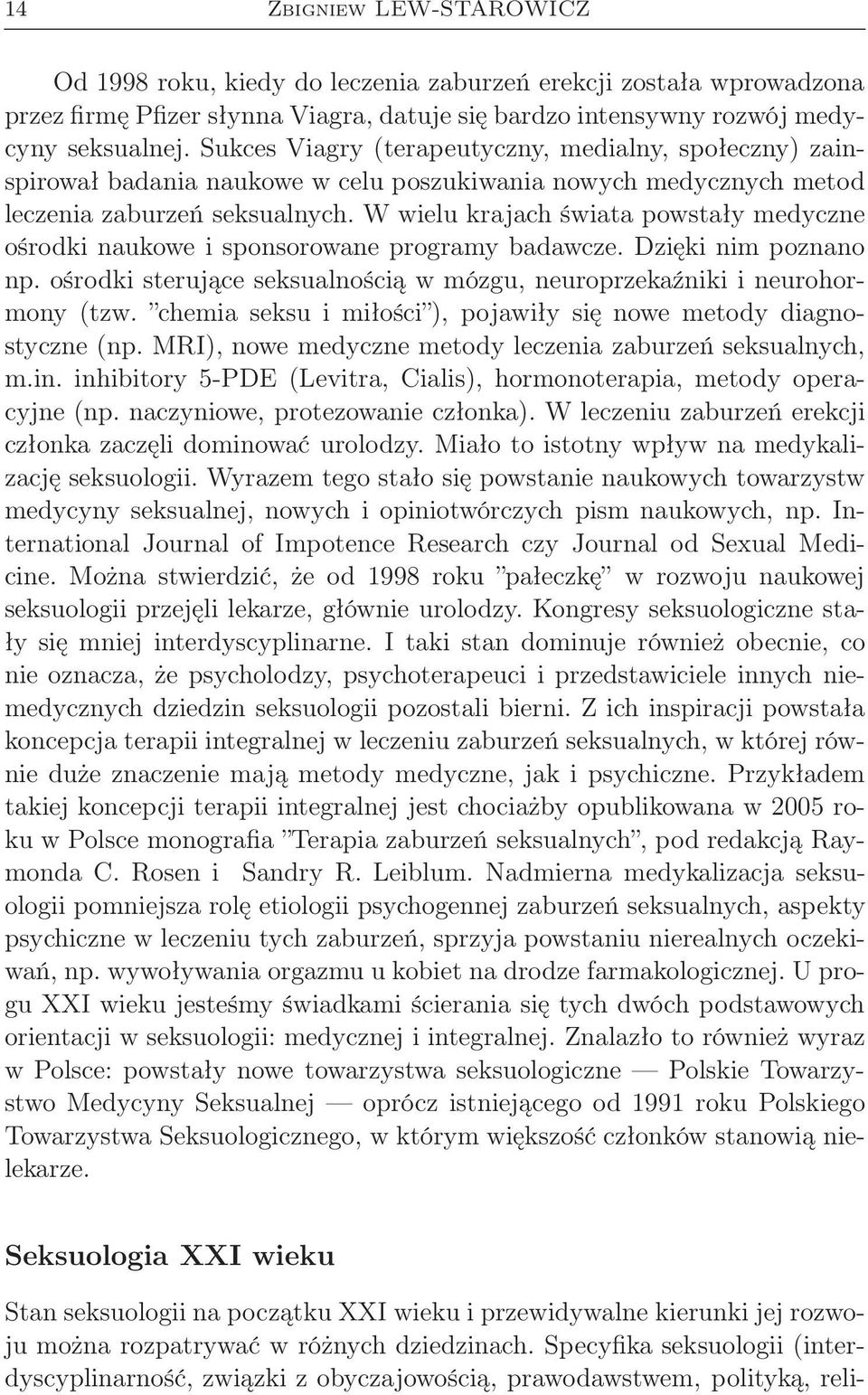 14 Zbigniew LEW-STAROWICZ

Od 1998 roku, kiedy do leczenia zaburzeń erekcji została wprowadzona przez firmę Pfizer słynna Viagra, datuje się bardzo intensywny rozwój medycyny seksualnej. Sukces Viagry (terapeutyczny, medialny, społeczny) zainspirował badania naukowe w celu poszukiwania nowych medycznych metod leczenia zaburzeń seksualnych. W wielu krajach świata powstały medyczne ośrodki naukowe i sponsorowane programy badawcze. Dzięki nim poznano np. ośrodki sterujące seksualnością w mózgu, neuroprzekaźniki i neurohormony (tzw. "chemia seksu i miłości"), pojawiły się nowe metody diagnostyczne (np. MRI), nowe medyczne metody leczenia zaburzeń seksualnych, m.in. inhibitory 5-PDE (Levitra, Cialis), hormonoterapia, metody operacyjne (np. naczyniowe, protezowanie członka). W leczeniu zaburzeń erekcji członka zaczęli dominować urolodzy. Miało to istotny wpływ na medykalizację seksuologii. Wyrazem tego stało się powstanie naukowych towarzystw medycyny seksualnej, nowych i opiniotwórczych pism naukowych, np. International Journal of Impotence Research czy Journal od Sexual Medicine. Można stwierdzić, że od 1998 roku "pałeczkę" w rozwoju naukowej seksuologii przejęli lekarze, głównie urolodzy. Kongresy seksuologiczne stały się mniej interdyscyplinarne. I taki stan dominuje również obecnie, co nie oznacza, że psycholodzy, psychoterapeuci i przedstawiciele innych niemedycznych dziedzin seksuologii pozostali bierni. Z ich inspiracji powstała koncepcja terapii integralnej w leczeniu zaburzeń seksualnych, w której równie duże znaczenie mają metody medyczne, jak i psychiczne. Przykładem takiej koncepcji terapii integralnej jest chociażby opublikowana w 2005 roku w Polsce monografia "Terapia zaburzeń seksualnych", pod redakcją Raymonda C. Rosen i Sandry R. Leiblum. Nadmierna medykalizacja seksuologii pomniejsza rolę etiologii psychogennej zaburzeń seksualnych, aspekty psychiczne w leczeniu tych zaburzeń, sprzyja powstaniu nierealnych oczekiwań, np. wywoływania orgazmu u kobiet na drodze farmakologicznej. U progu XXI wieku jesteśmy świadkami ścierania się tych dwóch podstawowych orientacji w seksuologii: medycznej i integralnej. Znalazło to również wyraz w Polsce: powstały nowe towarzystwa seksuologiczne — Polskie Towarzystwo Medycyny Seksualnej — oprócz istniejącego od 1991 roku Polskiego Towarzystwa Seksuologicznego, w którym większość członków stanowią nielekarze.

Seksuologia XXI wieku

Stan seksuologii na początku XXI wieku i przewidywalne kierunki jej rozwoju można rozpatrywać w różnych dziedzinach. Specyfika seksuologii (interdyscyplinarność, związki z obyczajowością, prawodawstwem, polityką, reli-